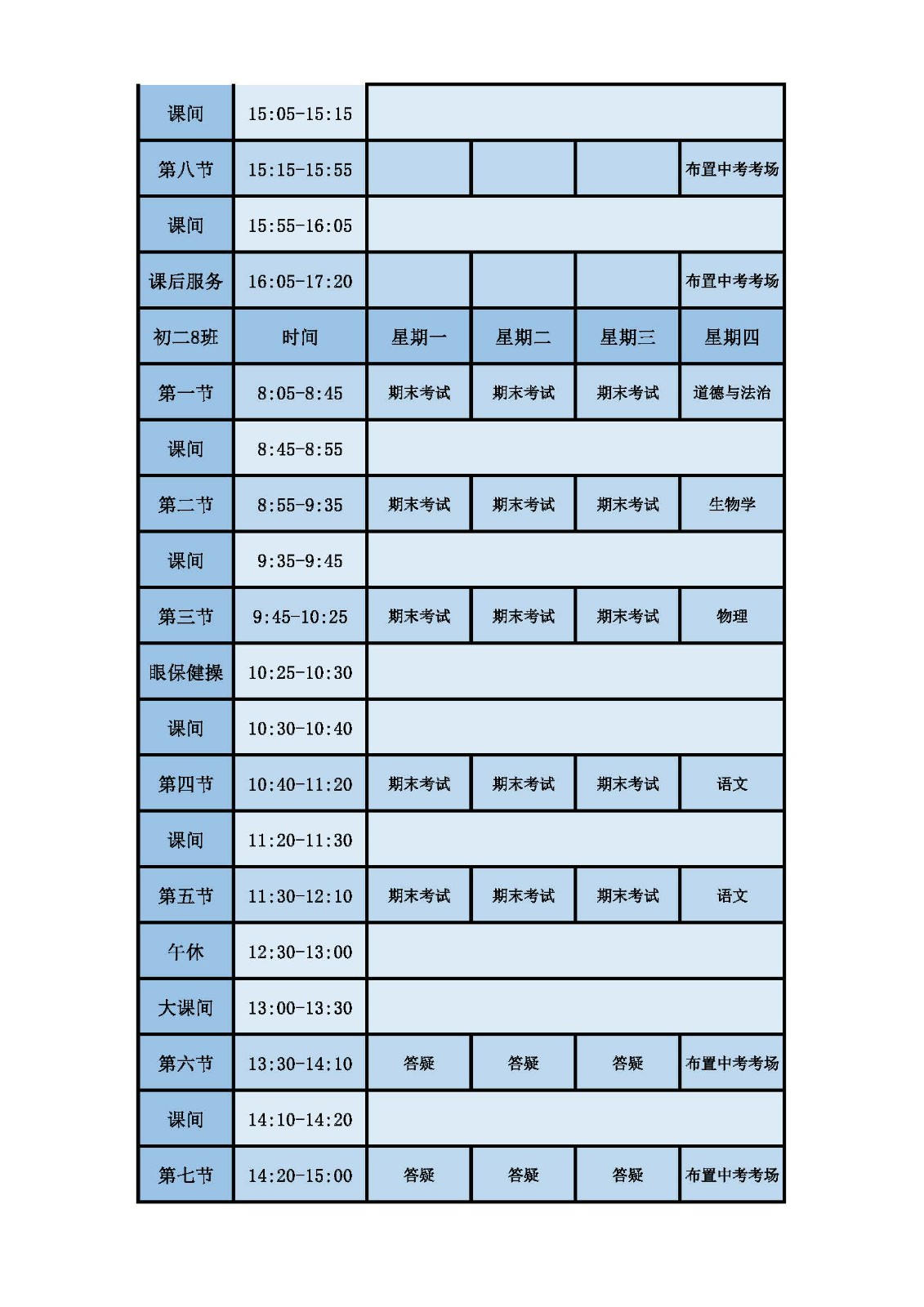 | 课间 | 15:05-15:15 | | | | |
|---|---|---|---|---|---|
| 第八节 | 15:15-15:55 | | | | 布置中考考场 |
| 课间 | 15:55-16:05 | | | | |
| 课后服务 | 16:05-17:20 | | | | 布置中考考场 |
| 初二8班 | 时间 | 星期一 | 星期二 | 星期三 | 星期四 |
| 第一节 | 8:05-8:45 | 期末考试 | 期末考试 | 期末考试 | 道德与法治 |
| 课间 | 8:45-8:55 | | | | |
| 第二节 | 8:55-9:35 | 期末考试 | 期末考试 | 期末考试 | 生物学 |
| 课间 | 9:35-9:45 | | | | |
| 第三节 | 9:45-10:25 | 期末考试 | 期末考试 | 期末考试 | 物理 |
| 眼保健操 | 10:25-10:30 | | | | |
| 课间 | 10:30-10:40 | | | | |
| 第四节 | 10:40-11:20 | 期末考试 | 期末考试 | 期末考试 | 语文 |
| 课间 | 11:20-11:30 | | | | |
| 第五节 | 11:30-12:10 | 期末考试 | 期末考试 | 期末考试 | 语文 |
| 午休 | 12:30-13:00 | | | | |
| 大课间 | 13:00-13:30 | | | | |
| 第六节 | 13:30-14:10 | 答疑 | 答疑 | 答疑 | 布置中考考场 |
| 课间 | 14:10-14:20 | | | | |
| 第七节 | 14:20-15:00 | 答疑 | 答疑 | 答疑 | 布置中考考场 |